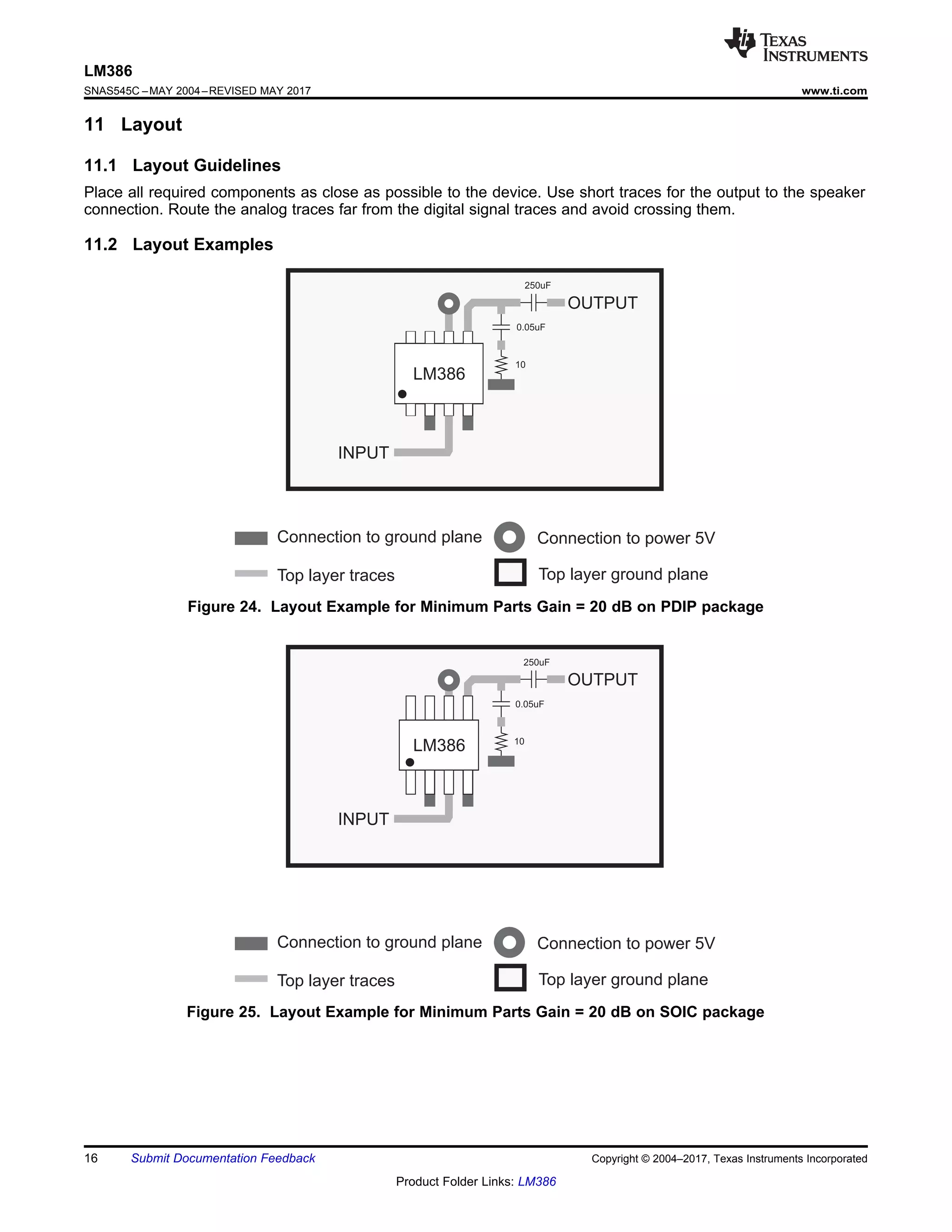 TEXAS INSTRUMENTS

LM386
SNAS545C – MAY 2004 – REVISED MAY 2017
www.ti.com

11 Layout

11.1 Layout Guidelines

Place all required components as close as possible to the device. Use short traces for the output to the speaker connection. Route the analog traces far from the digital signal traces and avoid crossing them.

11.2 Layout Examples

250uF
OUTPUT
0.05uF
10
LM386
INPUT

Connection to ground plane
Connection to power 5V
Top layer traces
Top layer ground plane

Figure 24. Layout Example for Minimum Parts Gain = 20 dB on PDIP package

250uF
OUTPUT
0.05uF
10
LM386
INPUT

Connection to ground plane
Connection to power 5V
Top layer traces
Top layer ground plane

Figure 25. Layout Example for Minimum Parts Gain = 20 dB on SOIC package

16 Submit Documentation Feedback
Copyright © 2004–2017, Texas Instruments Incorporated

Product Folder Links: LM386